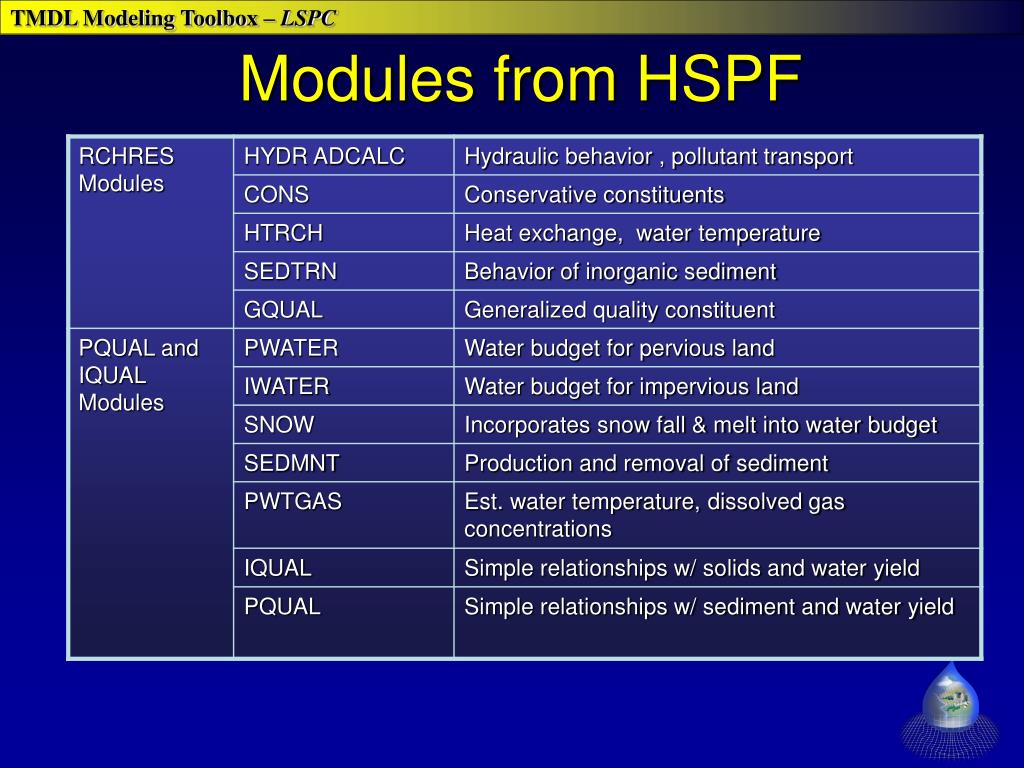 TMDL Modeling Toolbox – LSPC

Modules from HSPF

| RCHRES Modules | HYDR ADCALC | Hydraulic behavior , pollutant transport |
|---|---|---|
| | CONS | Conservative constituents |
| | HTRCH | Heat exchange, water temperature |
| | SEDTRN | Behavior of inorganic sediment |
| | GQUAL | Generalized quality constituent |
| PQUAL and IQUAL Modules | PWATER | Water budget for pervious land |
| | IWATER | Water budget for impervious land |
| | SNOW | Incorporates snow fall & melt into water budget |
| | SEDMNT | Production and removal of sediment |
| | PWTGAS | Est. water temperature, dissolved gas concentrations |
| | IQUAL | Simple relationships w/ solids and water yield |
| | PQUAL | Simple relationships w/ sediment and water yield |